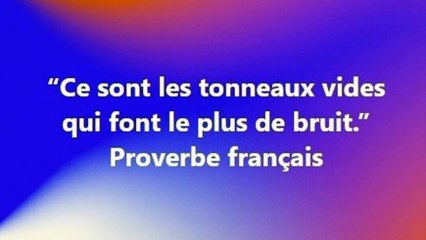 “Ce sont les tonneaux vides qui font le plus de bruit.”
Proverbe français